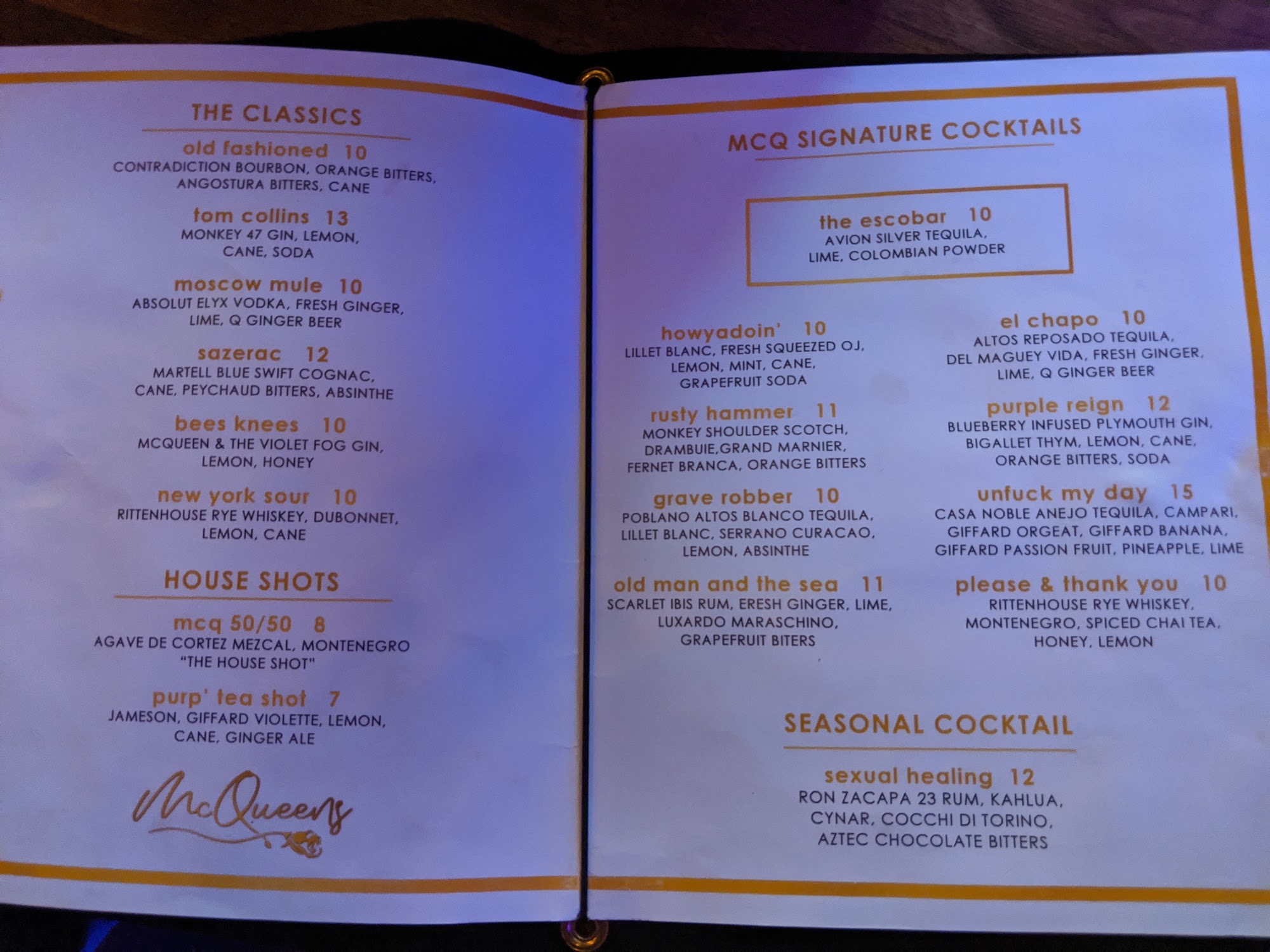 THE CLASSICS

old fashioned 10
CONTRADICTION BOURBON, ORANGE BITTERS, ANGOSTURA BITTERS, CANE

tom collins 13
MONKEY 47 GIN, LEMON, CANE, SODA

moscow mule 10
ABSOLUT ELYX VODKA, FRESH GINGER, LIME, Q GINGER BEER

sazerac 12
MARTELL BLUE SWIFT COGNAC, CANE, PEYCHAUD BITTERS, ABSINTHE

bees knees 10
MCQUEEN & THE VIOLET FOG GIN, LEMON, HONEY

new york sour 10
RITTENHOUSE RYE WHISKEY, DUBONNET, LEMON, CANE

HOUSE SHOTS

mcq 50/50 8
AGAVE DE CORTEZ MEZCAL, MONTENEGRO "THE HOUSE SHOT"

purp' tea shot 7
JAMESON, GIFFARD VIOLETTE, LEMON, CANE, GINGER ALE

McQueens

MCQ SIGNATURE COCKTAILS

the escobar 10
AVION SILVER TEQUILA, LIME, COLOMBIAN POWDER

howyadoin' 10
LILLET BLANC, FRESH SQUEEZED OJ, LEMON, MINT, CANE, GRAPEFRUIT SODA

rusty hammer 11
MONKEY SHOULDER SCOTCH, DRAMBUIE,GRAND MARNIER, FERNET BRANCA, ORANGE BITTERS

grave robber 10
POBLANO ALTOS BLANCO TEQUILA, LILLET BLANC, SERRANO CURACAO, LEMON, ABSINTHE

old man and the sea 11
SCARLET IBIS RUM, ERESH GINGER, LIME, LUXARDO MARASCHINO, GRAPEFRUIT BITERS

el chapo 10
ALTOS REPOSADO TEQUILA, DEL MAGUEY VIDA, FRESH GINGER, LIME, Q GINGER BEER

purple reign 12
BLUEBERRY INFUSED PLYMOUTH GIN, BIGALLET THYM, LEMON, CANE, ORANGE BITTERS, SODA

unfuck my day 15
CASA NOBLE ANEJO TEQUILA, CAMPARI, GIFFARD ORGEAT, GIFFARD BANANA, GIFFARD PASSION FRUIT, PINEAPPLE, LIME

please & thank you 10
RITTENHOUSE RYE WHISKEY, MONTENEGRO, SPICED CHAI TEA, HONEY, LEMON

SEASONAL COCKTAIL

sexual healing 12
RON ZACAPA 23 RUM, KAHLUA, CYNAR, COCCHI DI TORINO, AZTEC CHOCOLATE BITTERS